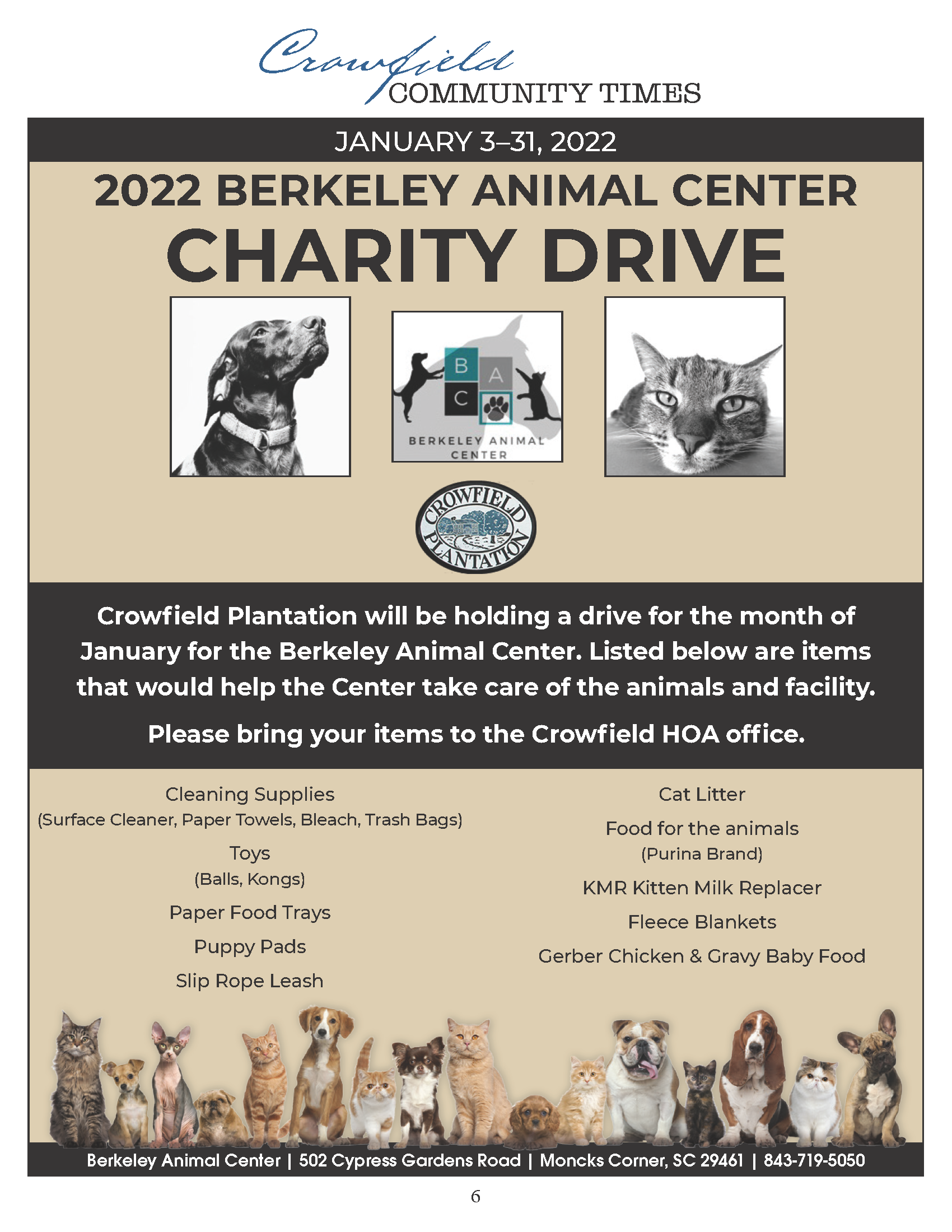 Crowfield
COMMUNITY TIMES

JANUARY 3–31, 2022

2022 BERKELEY ANIMAL CENTER
CHARITY DRIVE

B A C
BERKELEY ANIMAL CENTER

CROWFIELD PLANTATION

Crowfield Plantation will be holding a drive for the month of January for the Berkeley Animal Center. Listed below are items that would help the Center take care of the animals and facility.

Please bring your items to the Crowfield HOA office.

Cleaning Supplies
(Surface Cleaner, Paper Towels, Bleach, Trash Bags)

Toys
(Balls, Kongs)

Paper Food Trays

Puppy Pads

Slip Rope Leash

Cat Litter

Food for the animals
(Purina Brand)

KMR Kitten Milk Replacer

Fleece Blankets

Gerber Chicken & Gravy Baby Food

Berkeley Animal Center | 502 Cypress Gardens Road | Moncks Corner, SC 29461 | 843-719-5050

6